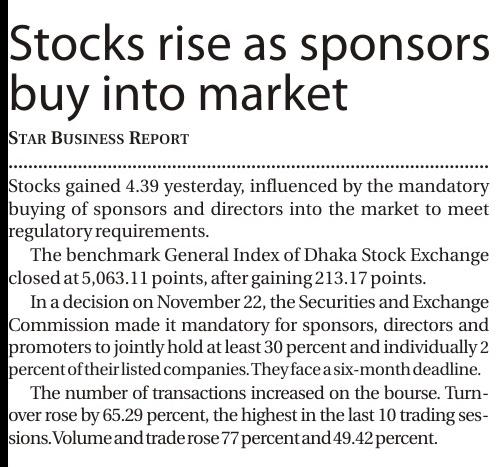 Stocks rise as sponsors buy into market

STAR BUSINESS REPORT

Stocks gained 4.39 yesterday, influenced by the mandatory buying of sponsors and directors into the market to meet regulatory requirements.

The benchmark General Index of Dhaka Stock Exchange closed at 5,063.11 points, after gaining 213.17 points.

In a decision on November 22, the Securities and Exchange Commission made it mandatory for sponsors, directors and promoters to jointly hold at least 30 percent and individually 2 percent of their listed companies. They face a six-month deadline.

The number of transactions increased on the bourse. Turnover rose by 65.29 percent, the highest in the last 10 trading sessions. Volume and trade rose 77 percent and 49.42 percent.